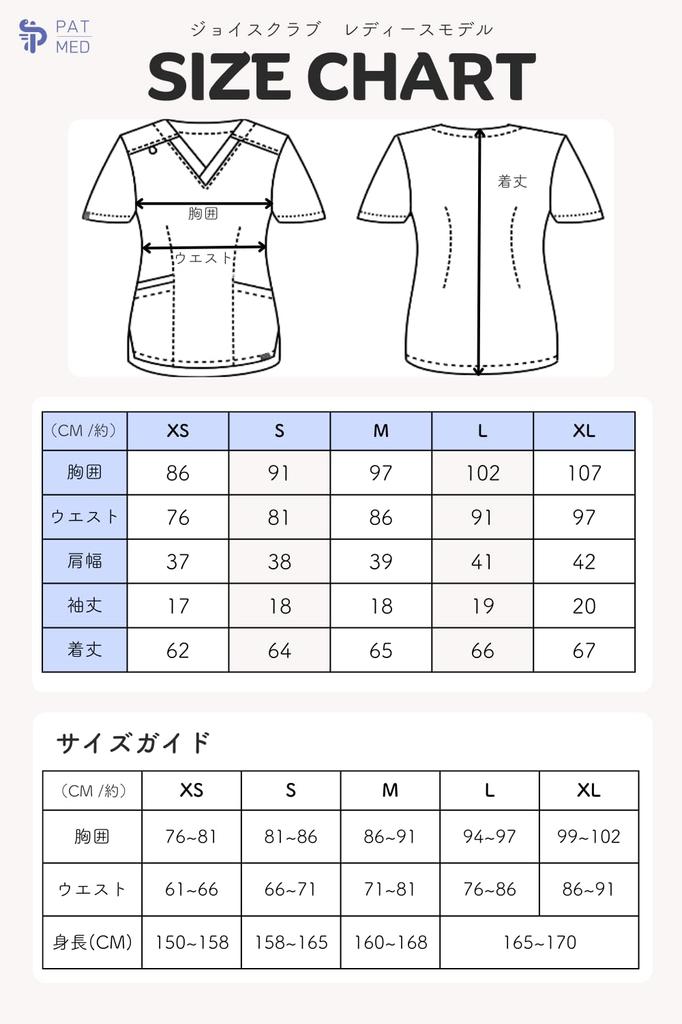 PAT MED

ジョイスクラブ　レディースモデル

SIZE CHART

胸囲

ウエスト

着丈

| （CM /約） | XS | S | M | L | XL |
|---|---|---|---|---|---|
| 胸囲 | 86 | 91 | 97 | 102 | 107 |
| ウエスト | 76 | 81 | 86 | 91 | 97 |
| 肩幅 | 37 | 38 | 39 | 41 | 42 |
| 袖丈 | 17 | 18 | 18 | 19 | 20 |
| 着丈 | 62 | 64 | 65 | 66 | 67 |

サイズガイド

| （CM /約） | XS | S | M | L | XL |
|---|---|---|---|---|---|
| 胸囲 | 76~81 | 81~86 | 86~91 | 94~97 | 99~102 |
| ウエスト | 61~66 | 66~71 | 71~81 | 76~86 | 86~91 |
| 身長(CM) | 150~158 | 158~165 | 160~168 | 165~170 | |